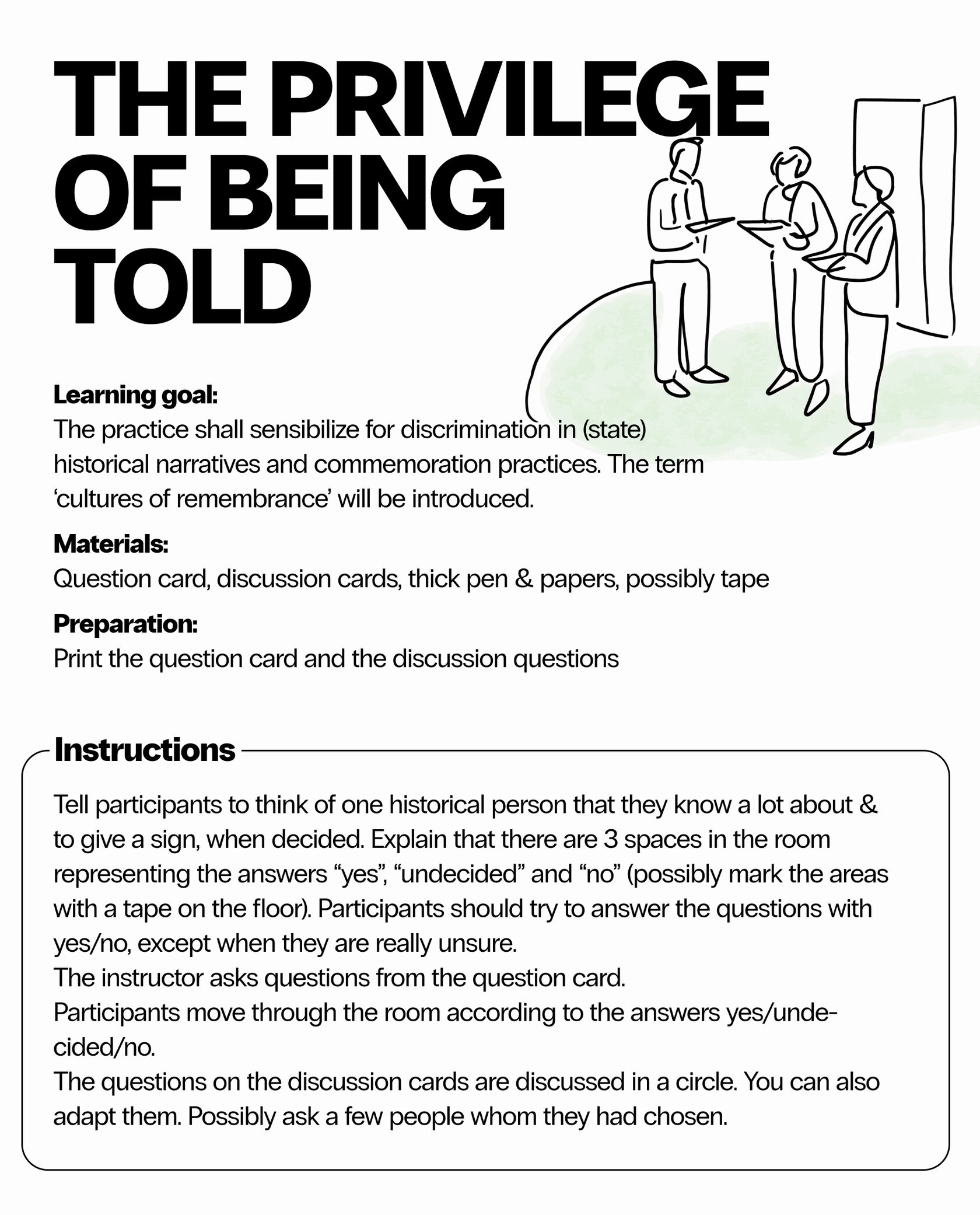 THE PRIVILEGE OF BEING TOLD

Learning goal:
The practice shall sensibilize for discrimination in (state) historical narratives and commemoration practices. The term 'cultures of remembrance' will be introduced.

Materials:
Question card, discussion cards, thick pen & papers, possibly tape

Preparation:
Print the question card and the discussion questions

Instructions

Tell participants to think of one historical person that they know a lot about & to give a sign, when decided. Explain that there are 3 spaces in the room representing the answers "yes", "undecided" and "no" (possibly mark the areas with a tape on the floor). Participants should try to answer the questions with yes/no, except when they are really unsure.
The instructor asks questions from the question card.
Participants move through the room according to the answers yes/undecided/no.
The questions on the discussion cards are discussed in a circle. You can also adapt them. Possibly ask a few people whom they had chosen.